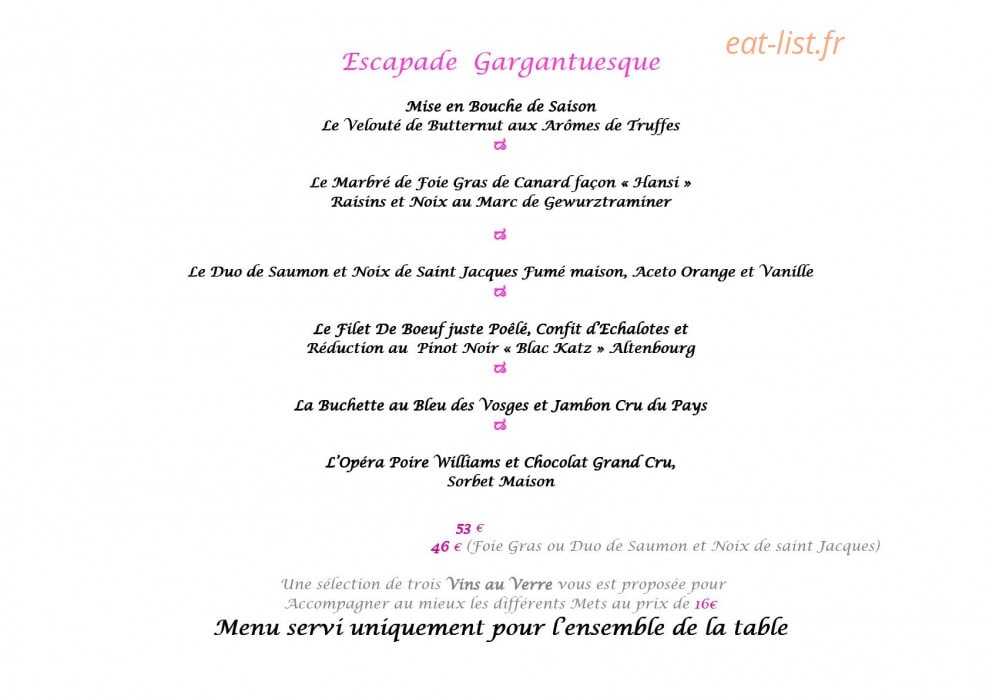 Escapade Gargantuesque

eat-list.fr

Mise en Bouche de Saison
Le Velouté de Butternut aux Arômes de Truffes

Le Marbré de Foie Gras de Canard façon « Hansi »
Raisins et Noix au Marc de Gewurztraminer

Le Duo de Saumon et Noix de Saint Jacques Fumé maison, Aceto Orange et Vanille

Le Filet De Boeuf juste Poêlé, Confit d'Echalotes et
Réduction au Pinot Noir « Blac Katz » Altenbourg

La Buchette au Bleu des Vosges et Jambon Cru du Pays

L'Opéra Poire Williams et Chocolat Grand Cru,
Sorbet Maison

53 €
46 € (Foie Gras ou Duo de Saumon et Noix de saint Jacques)

Une sélection de trois Vins au Verre vous est proposée pour
Accompagner au mieux les différents Mets au prix de 16€

Menu servi uniquement pour l'ensemble de la table